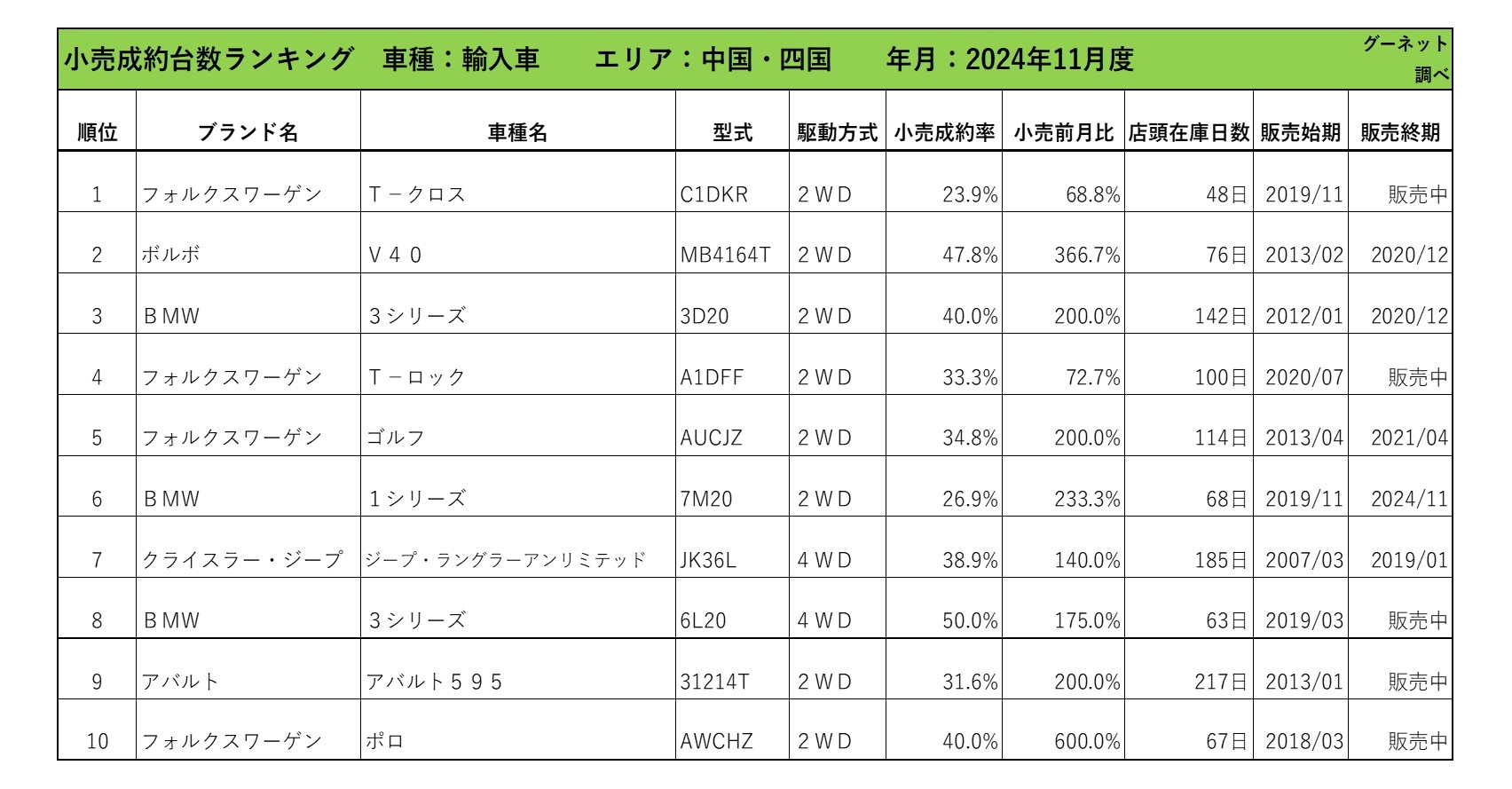 小売成約台数ランキング　車種：輸入車　エリア：中国・四国　年月：2024年11月度

グーネット調べ

| 順位 | ブランド名 | 車種名 | 型式 | 駆動方式 | 小売成約率 | 小売前月比 | 店頭在庫日数 | 販売始期 | 販売終期 |
|---|---|---|---|---|---|---|---|---|---|
| 1 | フォルクスワーゲン | Ｔ－クロス | C1DKR | ２ＷＤ | 23.9% | 68.8% | 48日 | 2019/11 | 販売中 |
| 2 | ボルボ | Ｖ４０ | MB4164T | ２ＷＤ | 47.8% | 366.7% | 76日 | 2013/02 | 2020/12 |
| 3 | ＢＭＷ | ３シリーズ | 3D20 | ２ＷＤ | 40.0% | 200.0% | 142日 | 2012/01 | 2020/12 |
| 4 | フォルクスワーゲン | Ｔ－ロック | A1DFF | ２ＷＤ | 33.3% | 72.7% | 100日 | 2020/07 | 販売中 |
| 5 | フォルクスワーゲン | ゴルフ | AUCJZ | ２ＷＤ | 34.8% | 200.0% | 114日 | 2013/04 | 2021/04 |
| 6 | ＢＭＷ | １シリーズ | 7M20 | ２ＷＤ | 26.9% | 233.3% | 68日 | 2019/11 | 2024/11 |
| 7 | クライスラー・ジープ | ジープ・ラングラーアンリミテッド | JK36L | ４ＷＤ | 38.9% | 140.0% | 185日 | 2007/03 | 2019/01 |
| 8 | ＢＭＷ | ３シリーズ | 6L20 | ４ＷＤ | 50.0% | 175.0% | 63日 | 2019/03 | 販売中 |
| 9 | アバルト | アバルト５９５ | 31214T | ２ＷＤ | 31.6% | 200.0% | 217日 | 2013/01 | 販売中 |
| 10 | フォルクスワーゲン | ポロ | AWCHZ | ２ＷＤ | 40.0% | 600.0% | 67日 | 2018/03 | 販売中 |